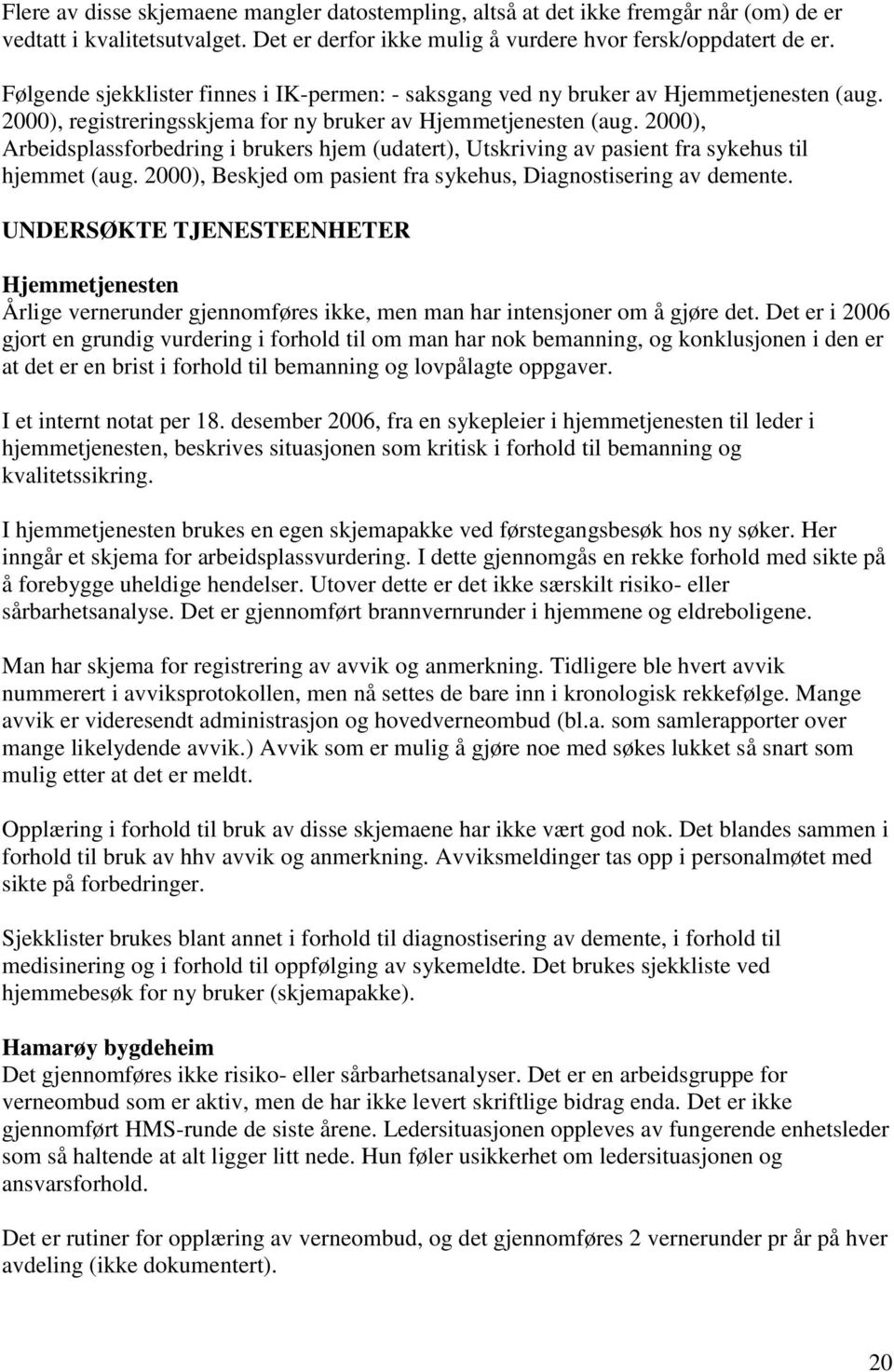 Flere av disse skjemaene mangler datostempling, altså at det ikke fremgår når (om) de er vedtatt i kvalitetsutvalget. Det er derfor ikke mulig å vurdere hvor fersk/oppdatert de er.

Følgende sjekklister finnes i IK-permen: - saksgang ved ny bruker av Hjemmetjenesten (aug. 2000), registreringsskjema for ny bruker av Hjemmetjenesten (aug. 2000), Arbeidsplassforbedring i brukers hjem (udatert), Utskriving av pasient fra sykehus til hjemmet (aug. 2000), Beskjed om pasient fra sykehus, Diagnostisering av demente.

UNDERSØKTE TJENESTEENHETER

Hjemmetjenesten
Årlige vernerunder gjennomføres ikke, men man har intensjoner om å gjøre det. Det er i 2006 gjort en grundig vurdering i forhold til om man har nok bemanning, og konklusjonen i den er at det er en brist i forhold til bemanning og lovpålagte oppgaver.

I et internt notat per 18. desember 2006, fra en sykepleier i hjemmetjenesten til leder i hjemmetjenesten, beskrives situasjonen som kritisk i forhold til bemanning og kvalitetssikring.

I hjemmetjenesten brukes en egen skjemapakke ved førstegangsbesøk hos ny søker. Her inngår et skjema for arbeidsplassvurdering. I dette gjennomgås en rekke forhold med sikte på å forebygge uheldige hendelser. Utover dette er det ikke særskilt risiko- eller sårbarhetsanalyse. Det er gjennomført brannvernrunder i hjemmene og eldreboligene.

Man har skjema for registrering av avvik og anmerkning. Tidligere ble hvert avvik nummerert i avviksprotokollen, men nå settes de bare inn i kronologisk rekkefølge. Mange avvik er videresendt administrasjon og hovedverneombud (bl.a. som samlerapporter over mange likelydende avvik.) Avvik som er mulig å gjøre noe med søkes lukket så snart som mulig etter at det er meldt.

Opplæring i forhold til bruk av disse skjemaene har ikke vært god nok. Det blandes sammen i forhold til bruk av hhv avvik og anmerkning. Avviksmeldinger tas opp i personalmøtet med sikte på forbedringer.

Sjekklister brukes blant annet i forhold til diagnostisering av demente, i forhold til medisinering og i forhold til oppfølging av sykemeldte. Det brukes sjekkliste ved hjemmebesøk for ny bruker (skjemapakke).

Hamarøy bygdeheim
Det gjennomføres ikke risiko- eller sårbarhetsanalyser. Det er en arbeidsgruppe for verneombud som er aktiv, men de har ikke levert skriftlige bidrag enda. Det er ikke gjennomført HMS-runde de siste årene. Ledersituasjonen oppleves av fungerende enhetsleder som så haltende at alt ligger litt nede. Hun føler usikkerhet om ledersituasjonen og ansvarsforhold.

Det er rutiner for opplæring av verneombud, og det gjennomføres 2 vernerunder pr år på hver avdeling (ikke dokumentert).

20